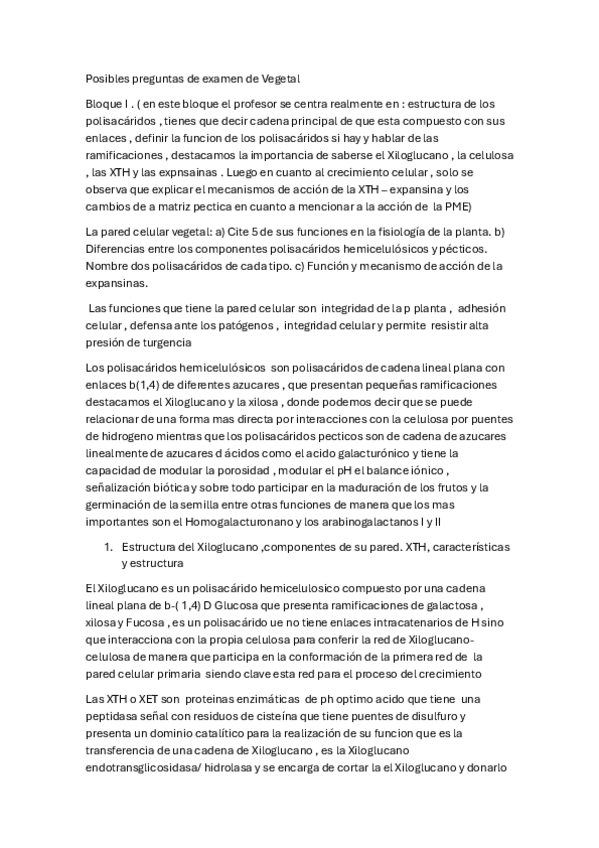 Posibles preguntas de examen de Vegetal

Bloque I . ( en este bloque el profesor se centra realmente en : estructura de los polisacáridos , tienes que decir cadena principal de que esta compuesto con sus enlaces , definir la funcion de los polisacáridos si hay y hablar de las ramificaciones , destacamos la importancia de saberse el Xiloglucano , la celulosa , las XTH y las expnsainas . Luego en cuanto al crecimiento celular , solo se observa que explicar el mecanismos de acción de la XTH – expansina y los cambios de a matriz pectica en cuanto a mencionar a la acción de la PME)

La pared celular vegetal: a) Cite 5 de sus funciones en la fisiología de la planta. b) Diferencias entre los componentes polisacáridos hemicelulósicos y pécticos. Nombre dos polisacáridos de cada tipo. c) Función y mecanismo de acción de la expansinas.

Las funciones que tiene la pared celular son integridad de la p planta , adhesión celular , defensa ante los patógenos , integridad celular y permite resistir alta presión de turgencia

Los polisacáridos hemicelulósicos son polisacáridos de cadena lineal plana con enlaces b(1,4) de diferentes azucares , que presentan pequeñas ramificaciones destacamos el Xiloglucano y la xilosa , donde podemos decir que se puede relacionar de una forma mas directa por interacciones con la celulosa por puentes de hidrogeno mientras que los polisacáridos pecticos son de cadena de azucares linealmente de azucares d ácidos como el acido galacturónico y tiene la capacidad de modular la porosidad , modular el pH el balance iónico , señalización biótica y sobre todo participar en la maduración de los frutos y la germinación de la semilla entre otras funciones de manera que los mas importantes son el Homogalacturonano y los arabinogalactanos I y II

1. Estructura del Xiloglucano ,componentes de su pared. XTH, características y estructura

El Xiloglucano es un polisacárido hemicelulosico compuesto por una cadena lineal plana de b-( 1,4) D Glucosa que presenta ramificaciones de galactosa , xilosa y Fucosa , es un polisacárido ue no tiene enlaces intracatenarios de H sino que interacciona con la propia celulosa para conferir la red de Xiloglucano-celulosa de manera que participa en la conformación de la primera red de la pared celular primaria siendo clave esta red para el proceso del crecimiento

Las XTH o XET son proteinas enzimáticas de ph optimo acido que tiene una peptidasa señal con residuos de cisteína que tiene puentes de disulfuro y presenta un dominio catalítico para la realización de su funcion que es la transferencia de una cadena de Xiloglucano , es la Xiloglucano endotransglicosidasa/ hidrolasa y se encarga de cortar la el Xiloglucano y donarlo